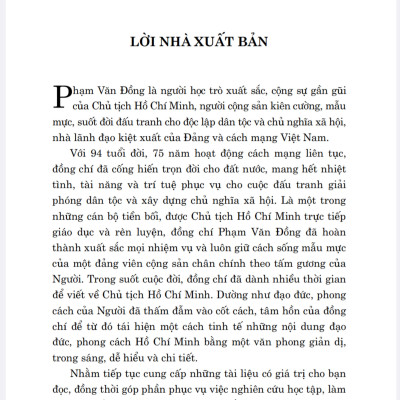 LỜI NHÀ XUẤT BẢN

Phạm Văn Đồng là người học trò xuất sắc, cộng sự gần gũi của Chủ tịch Hồ Chí Minh, người cộng sản kiên cường, mẫu mực, suốt đời đấu tranh cho độc lập dân tộc và chủ nghĩa xã hội, nhà lãnh đạo kiệt xuất của Đảng và cách mạng Việt Nam.

Với 94 tuổi đời, 75 năm hoạt động cách mạng liên tục, đồng chí đã cống hiến trọn đời cho đất nước, mang hết nhiệt tình, tài năng và trí tuệ phục vụ cho cuộc đấu tranh giải phóng dân tộc và xây dựng chủ nghĩa xã hội. Là một trong những cán bộ tiền bối, được Chủ tịch Hồ Chí Minh trực tiếp giáo dục và rèn luyện, đồng chí Phạm Văn Đồng đã hoàn thành xuất sắc mọi nhiệm vụ và luôn giữ cách sống mẫu mực của một đảng viên cộng sản chân chính theo tấm gương của Người. Trong suốt cuộc đời, đồng chí đã dành nhiều thời gian để viết về Chủ tịch Hồ Chí Minh. Dường như đạo đức, phong cách của Người đã thấm đẫm vào cốt cách, tâm hồn của đồng chí để từ đó tái hiện một cách tinh tế những nội dung đạo đức, phong cách Hồ Chí Minh bằng một văn phong giản dị, trong sáng, dễ hiểu và chi tiết.

Nhằm tiếp tục cung cấp những tài liệu có giá trị cho bạn đọc, đồng thời góp phần phục vụ việc nghiên cứu học tập, làm